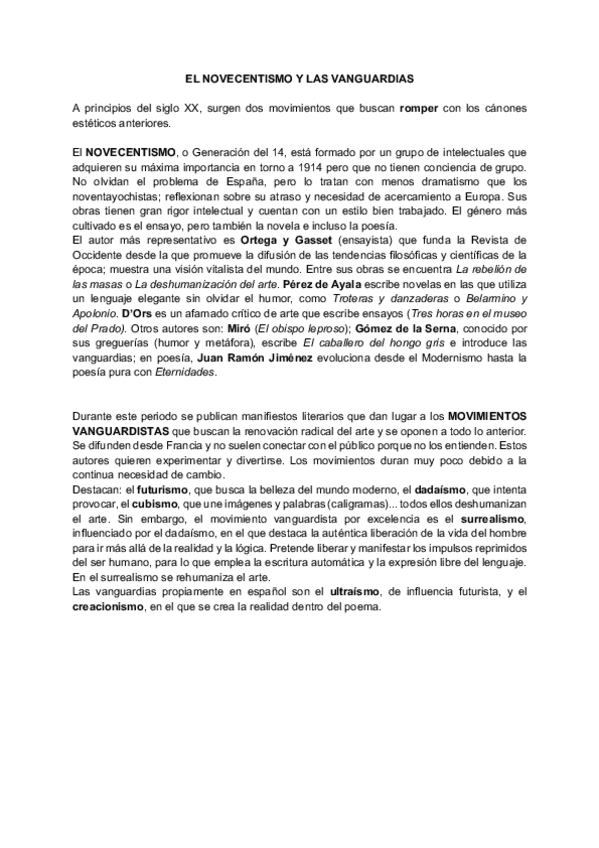 EL NOVECENTISMO Y LAS VANGUARDIAS

A principios del siglo XX, surgen dos movimientos que buscan romper con los cánones estéticos anteriores.

El NOVECENTISMO, o Generación del 14, está formado por un grupo de intelectuales que adquieren su máxima importancia en torno a 1914 pero que no tienen conciencia de grupo. No olvidan el problema de España, pero lo tratan con menos dramatismo que los noventayochistas; reflexionan sobre su atraso y necesidad de acercamiento a Europa. Sus obras tienen gran rigor intelectual y cuentan con un estilo bien trabajado. El género más cultivado es el ensayo, pero también la novela e incluso la poesía.
El autor más representativo es Ortega y Gasset (ensayista) que funda la Revista de Occidente desde la que promueve la difusión de las tendencias filosóficas y científicas de la época; muestra una visión vitalista del mundo. Entre sus obras se encuentra La rebelión de las masas o La deshumanización del arte. Pérez de Ayala escribe novelas en las que utiliza un lenguaje elegante sin olvidar el humor, como Troteras y danzaderas o Belarmino y Apolonio. D'Ors es un afamado crítico de arte que escribe ensayos (Tres horas en el museo del Prado). Otros autores son: Miró (El obispo leproso); Gómez de la Serna, conocido por sus greguerías (humor y metáfora), escribe El caballero del hongo gris e introduce las vanguardias; en poesía, Juan Ramón Jiménez evoluciona desde el Modernismo hasta la poesía pura con Eternidades.

Durante este periodo se publican manifiestos literarios que dan lugar a los MOVIMIENTOS VANGUARDISTAS que buscan la renovación radical del arte y se oponen a todo lo anterior. Se difunden desde Francia y no suelen conectar con el público porque no los entienden. Estos autores quieren experimentar y divertirse. Los movimientos duran muy poco debido a la continua necesidad de cambio.
Destacan: el futurismo, que busca la belleza del mundo moderno, el dadaísmo, que intenta provocar, el cubismo, que une imágenes y palabras (caligramas)... todos ellos deshumanizan el arte. Sin embargo, el movimiento vanguardista por excelencia es el surrealismo, influenciado por el dadaísmo, en el que destaca la auténtica liberación de la vida del hombre para ir más allá de la realidad y la lógica. Pretende liberar y manifestar los impulsos reprimidos del ser humano, para lo que emplea la escritura automática y la expresión libre del lenguaje. En el surrealismo se rehumaniza el arte.
Las vanguardias propiamente en español son el ultraísmo, de influencia futurista, y el creacionismo, en el que se crea la realidad dentro del poema.